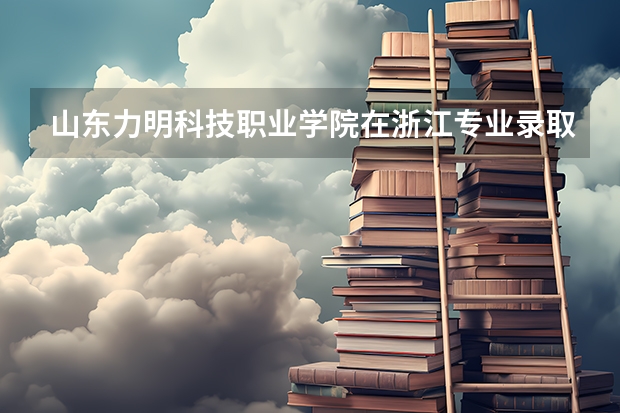 山东力明科技职业学院在浙江专业录取